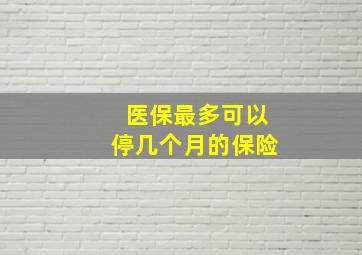 医保最多可以
停几个月的保险